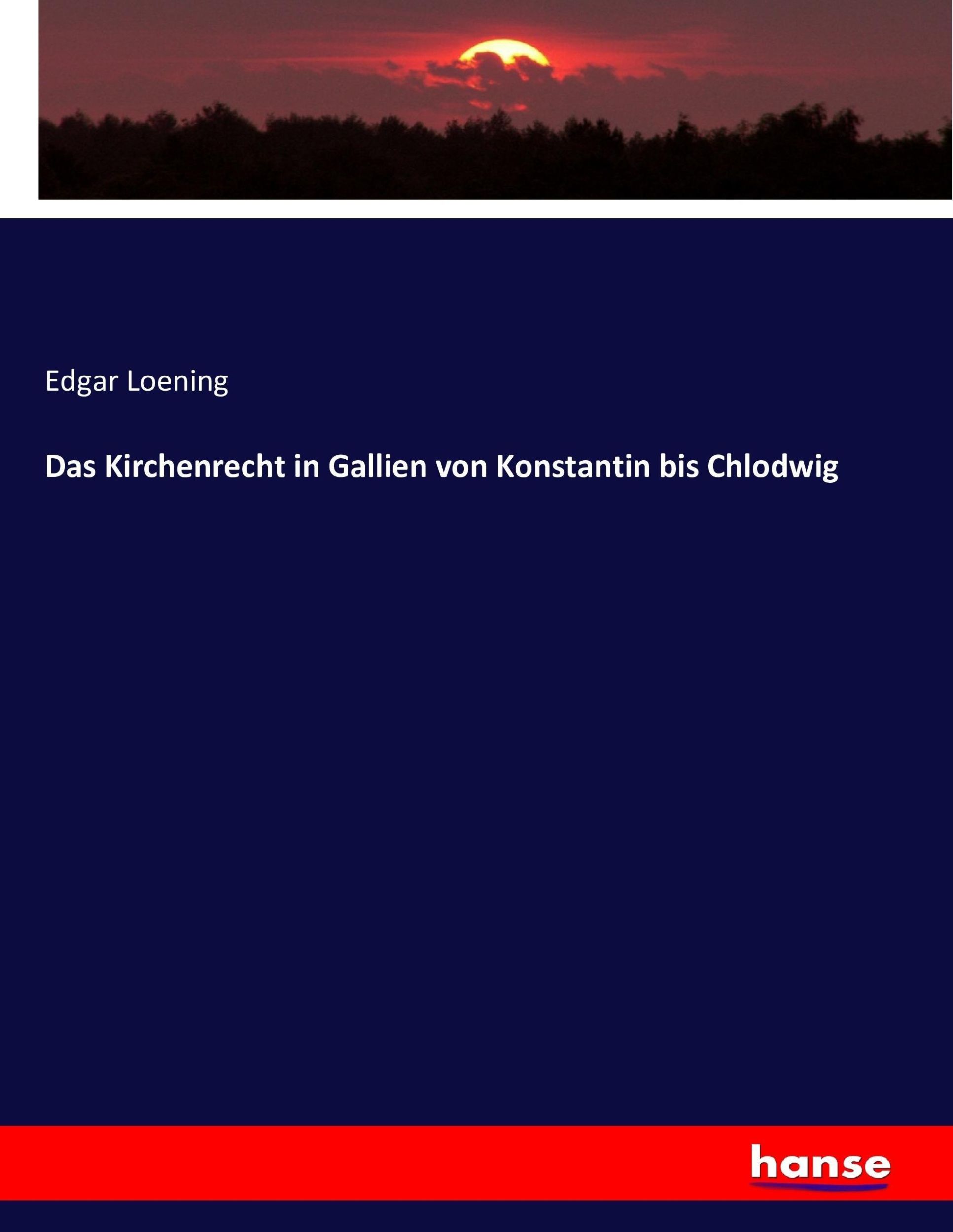 Edgar Loening

Das Kirchenrecht in Gallien von Konstantin bis Chlodwig

hanse